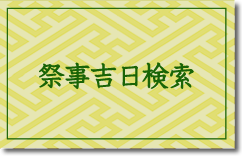 祭事吉日検索